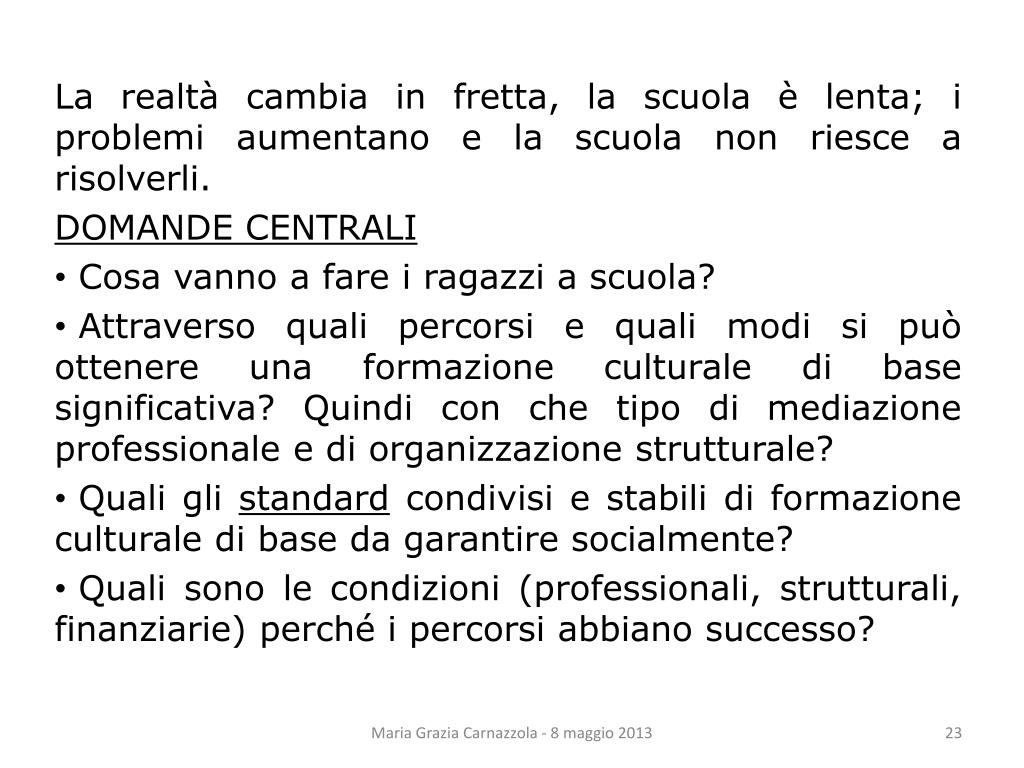 La realtà cambia in fretta, la scuola è lenta; i problemi aumentano e la scuola non riesce a risolverli.

DOMANDE CENTRALI

• Cosa vanno a fare i ragazzi a scuola?

• Attraverso quali percorsi e quali modi si può ottenere una formazione culturale di base significativa? Quindi con che tipo di mediazione professionale e di organizzazione strutturale?

• Quali gli standard condivisi e stabili di formazione culturale di base da garantire socialmente?

• Quali sono le condizioni (professionali, strutturali, finanziarie) perché i percorsi abbiano successo?

Maria Grazia Carnazzola - 8 maggio 2013

23